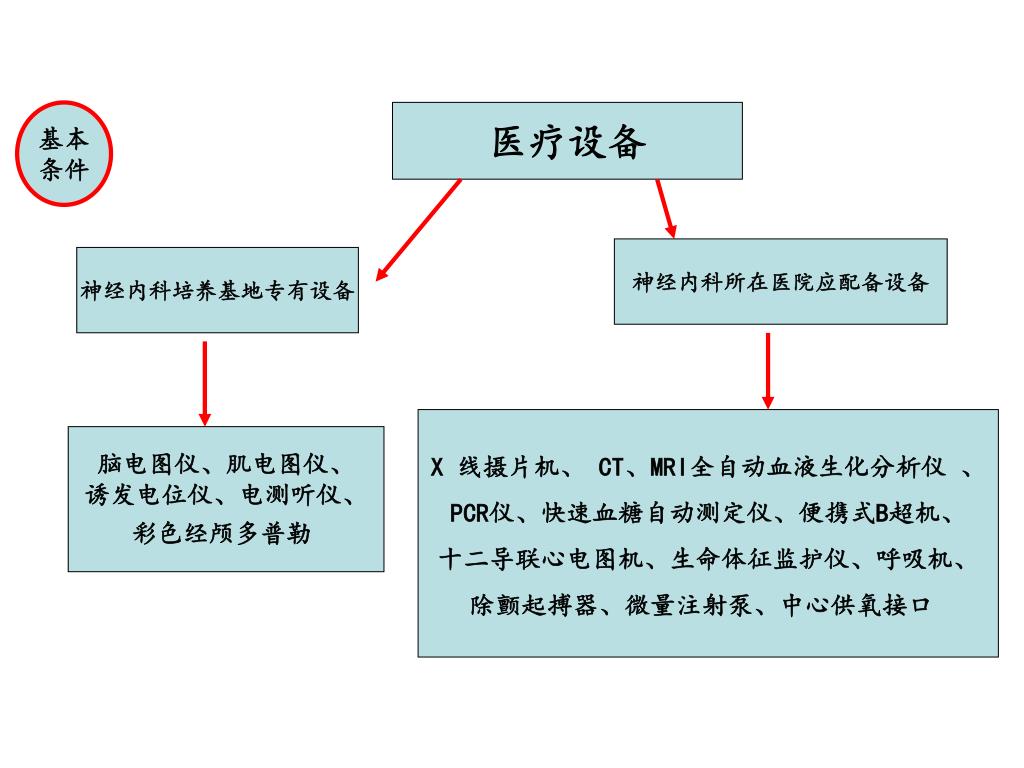 基本条件

医疗设备

神经内科培养基地专有设备

神经内科所在医院应配备设备

脑电图仪、肌电图仪、诱发电位仪、电测听仪、彩色经颅多普勒

X 线摄片机、 CT、MRI全自动血液生化分析仪 、PCR仪、快速血糖自动测定仪、便携式B超机、十二导联心电图机、生命体征监护仪、呼吸机、除颤起搏器、微量注射泵、中心供氧接口